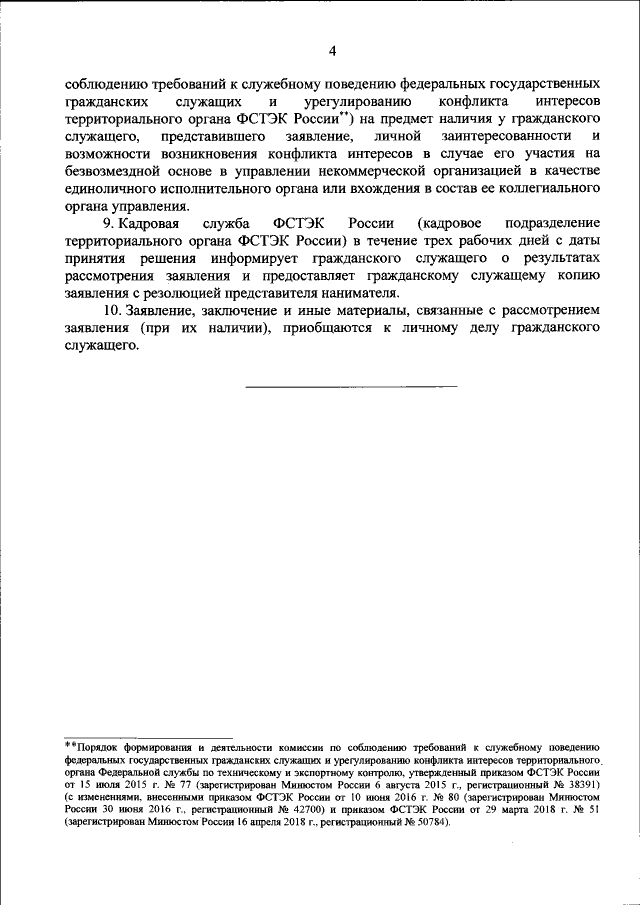 4

соблюдению требований к служебному поведению федеральных государственных гражданских служащих и урегулированию конфликта интересов территориального органа ФСТЭК России**) на предмет наличия у гражданского служащего, представившего заявление, личной заинтересованности и возможности возникновения конфликта интересов в случае его участия на безвозмездной основе в управлении некоммерческой организацией в качестве единоличного исполнительного органа или вхождения в состав ее коллегиального органа управления.

9. Кадровая служба ФСТЭК России (кадровое подразделение территориального органа ФСТЭК России) в течение трех рабочих дней с даты принятия решения информирует гражданского служащего о результатах рассмотрения заявления и предоставляет гражданскому служащему копию заявления с резолюцией представителя нанимателя.

10. Заявление, заключение и иные материалы, связанные с рассмотрением заявления (при их наличии), приобщаются к личному делу гражданского служащего.

**Порядок формирования и деятельности комиссии по соблюдению требований к служебному поведению федеральных государственных гражданских служащих и урегулированию конфликта интересов территориального органа Федеральной службы по техническому и экспортному контролю, утвержденный приказом ФСТЭК России от 15 июля 2015 г. № 77 (зарегистрирован Минюстом России 6 августа 2015 г., регистрационный № 38391) (с изменениями, внесенными приказом ФСТЭК России от 10 июня 2016 г. № 80 (зарегистрирован Минюстом России 30 июня 2016 г., регистрационный № 42700) и приказом ФСТЭК России от 29 марта 2018 г. № 51 (зарегистрирован Минюстом России 16 апреля 2018 г., регистрационный № 50784).